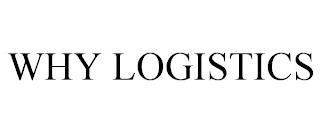 WHY LOGISTICS